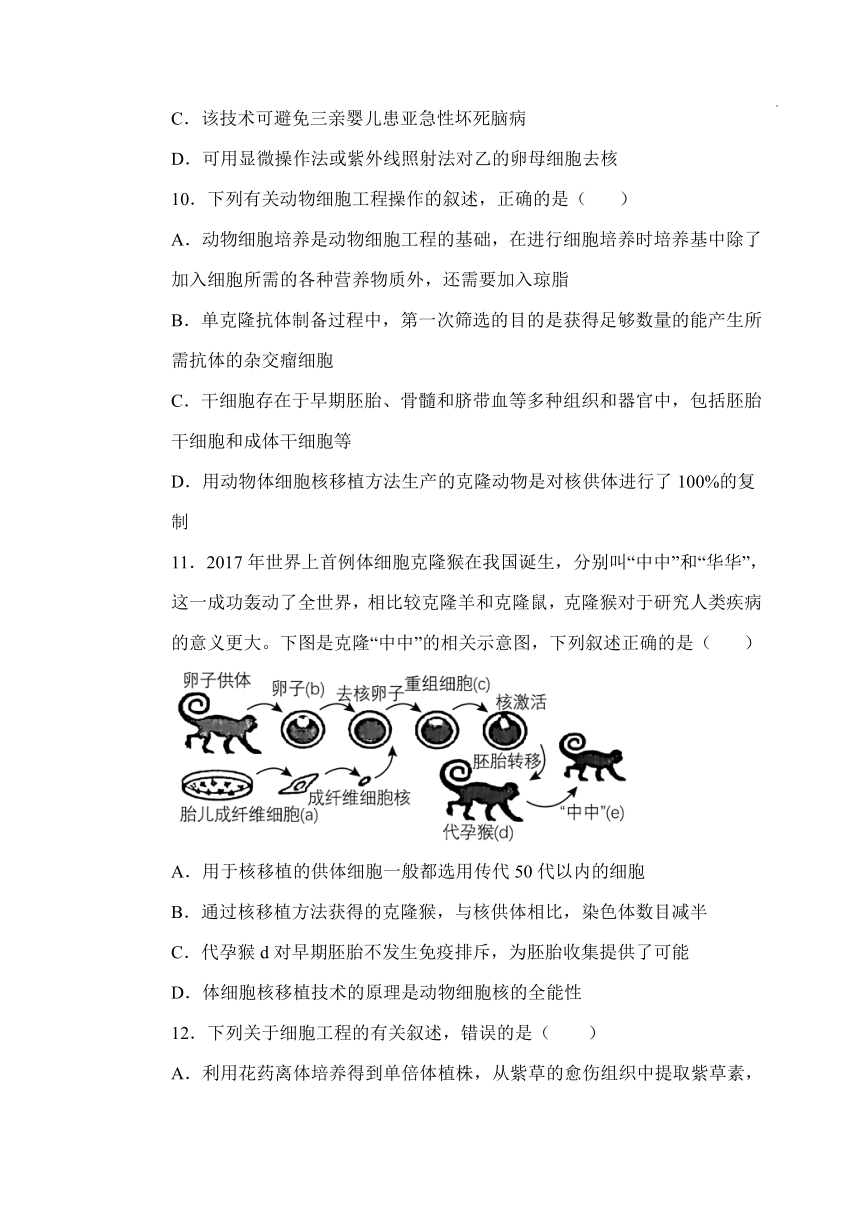 C．该技术可避免三亲婴儿患亚急性坏死脑病

D．可用显微操作法或紫外线照射法对乙的卵母细胞去核

10．下列有关动物细胞工程操作的叙述，正确的是（　　）

A．动物细胞培养是动物细胞工程的基础，在进行细胞培养时培养基中除了加入细胞所需的各种营养物质外，还需要加入琼脂

B．单克隆抗体制备过程中，第一次筛选的目的是获得足够数量的能产生所需抗体的杂交瘤细胞

C．干细胞存在于早期胚胎、骨髓和脐带血等多种组织和器官中，包括胚胎干细胞和成体干细胞等

D．用动物体细胞核移植方法生产的克隆动物是对核供体进行了 100%的复制

11．2017 年世界上首例体细胞克隆猴在我国诞生，分别叫“中中”和“华华”，这一成功轰动了全世界，相比较克隆羊和克隆鼠，克隆猴对于研究人类疾病的意义更大。下图是克隆“中中”的相关示意图，下列叙述正确的是（　　）

卵子供体 卵子(b) 去核卵子 重组细胞(c) 核激活 胚胎转移 胎儿成纤维细胞(a) 成纤维细胞核 代孕猴(d) “中中”(e)

A．用于核移植的供体细胞一般都选用传代 50 代以内的细胞

B．通过核移植方法获得的克隆猴，与核供体相比，染色体数目减半

C．代孕猴 d 对早期胚胎不发生免疫排斥，为胚胎收集提供了可能

D．体细胞核移植技术的原理是动物细胞核的全能性

12．下列关于细胞工程的有关叙述，错误的是（　　）

A．利用花药离体培养得到单倍体植株，从紫草的愈伤组织中提取紫草素，